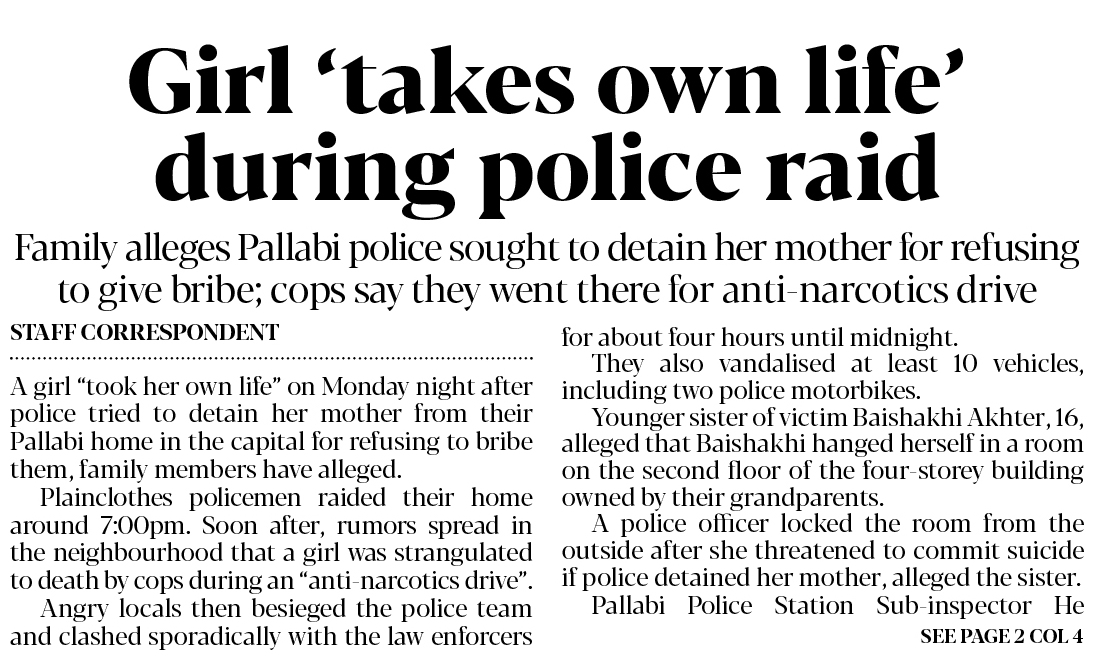 Girl 'takes own life' during police raid

Family alleges Pallabi police sought to detain her mother for refusing to give bribe; cops say they went there for anti-narcotics drive

STAFF CORRESPONDENT

A girl "took her own life" on Monday night after police tried to detain her mother from their Pallabi home in the capital for refusing to bribe them, family members have alleged.

Plainclothes policemen raided their home around 7:00pm. Soon after, rumors spread in the neighbourhood that a girl was strangulated to death by cops during an "anti-narcotics drive".

Angry locals then besieged the police team and clashed sporadically with the law enforcers for about four hours until midnight.

They also vandalised at least 10 vehicles, including two police motorbikes.

Younger sister of victim Baishakhi Akhter, 16, alleged that Baishakhi hanged herself in a room on the second floor of the four-storey building owned by their grandparents.

A police officer locked the room from the outside after she threatened to commit suicide if police detained her mother, alleged the sister.

Pallabi Police Station Sub-inspector He

SEE PAGE 2 COL 4